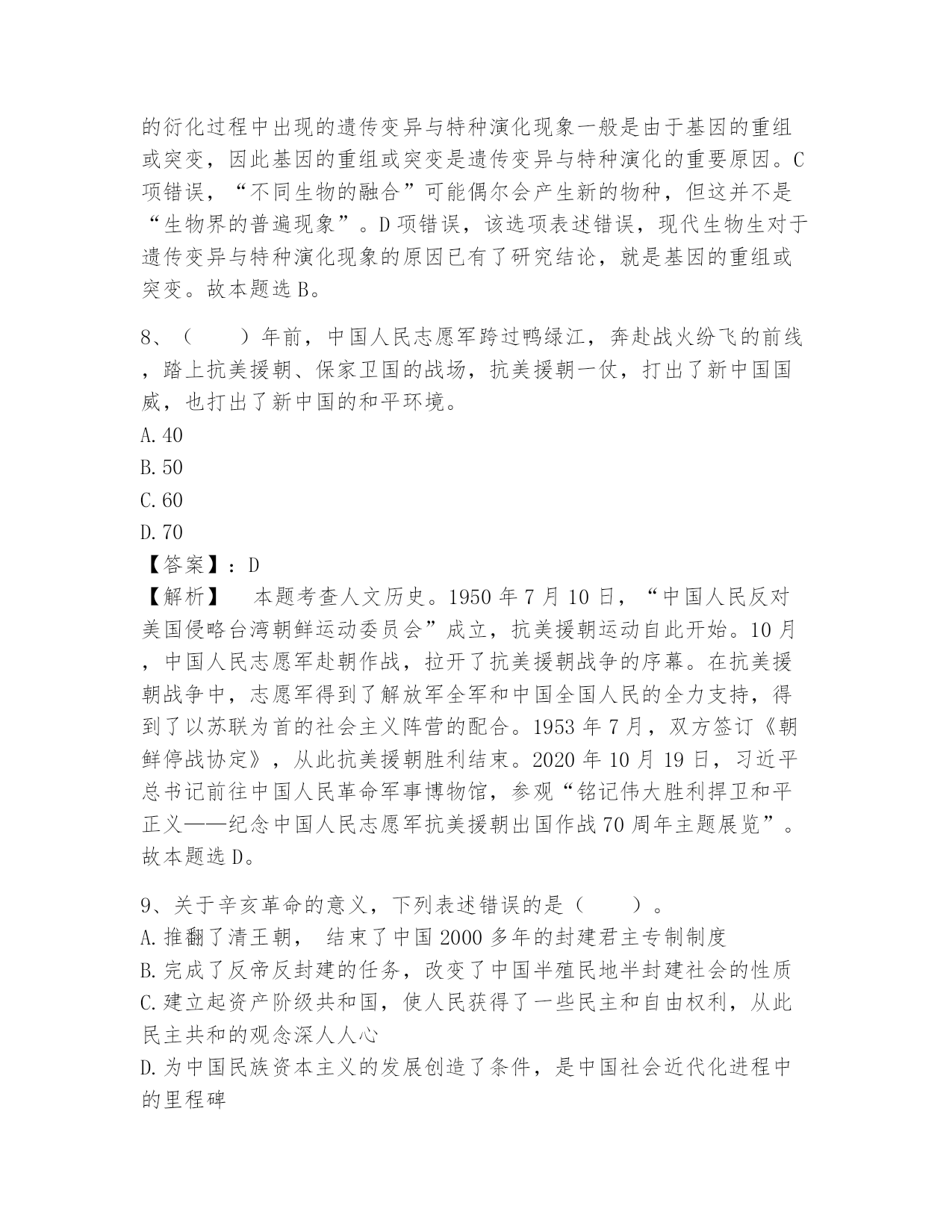 的衍化过程中出现的遗传变异与特种演化现象一般是由于基因的重组或突变，因此基因的重组或突变是遗传变异与特种演化的重要原因。C项错误，“不同生物的融合”可能偶尔会产生新的物种，但这并不是“生物界的普遍现象”。D项错误，该选项表述错误，现代生物生对于遗传变异与特种演化现象的原因已有了研究结论，就是基因的重组或突变。故本题选B。

8、（　　）年前，中国人民志愿军跨过鸭绿江，奔赴战火纷飞的前线，踏上抗美援朝、保家卫国的战场，抗美援朝一仗，打出了新中国国威，也打出了新中国的和平环境。
A.40
B.50
C.60
D.70
【答案】：D
【解析】　本题考查人文历史。1950年7月10日，“中国人民反对美国侵略台湾朝鲜运动委员会”成立，抗美援朝运动自此开始。10月，中国人民志愿军赴朝作战，拉开了抗美援朝战争的序幕。在抗美援朝战争中，志愿军得到了解放军全军和中国全国人民的全力支持，得到了以苏联为首的社会主义阵营的配合。1953年7月，双方签订《朝鲜停战协定》，从此抗美援朝胜利结束。2020年10月19日，习近平总书记前往中国人民革命军事博物馆，参观“铭记伟大胜利捍卫和平正义——纪念中国人民志愿军抗美援朝出国作战70周年主题展览”。故本题选D。

9、关于辛亥革命的意义，下列表述错误的是（　　）。
A.推翻了清王朝， 结束了中国2000多年的封建君主专制制度
B.完成了反帝反封建的任务，改变了中国半殖民地半封建社会的性质
C.建立起资产阶级共和国，使人民获得了一些民主和自由权利，从此民主共和的观念深人人心
D.为中国民族资本主义的发展创造了条件，是中国社会近代化进程中的里程碑